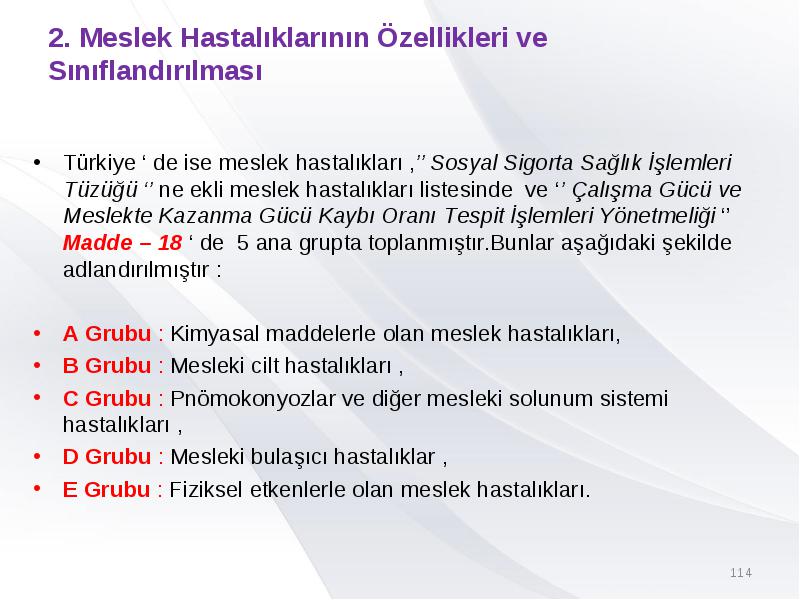 2. Meslek Hastalıklarının Özellikleri ve Sınıflandırılması

• Türkiye ‘ de ise meslek hastalıkları ,’’ Sosyal Sigorta Sağlık İşlemleri Tüzüğü ‘’ ne ekli meslek hastalıkları listesinde ve ‘’ Çalışma Gücü ve Meslekte Kazanma Gücü Kaybı Oranı Tespit İşlemleri Yönetmeliği ‘’ Madde – 18 ‘ de 5 ana grupta toplanmıştır.Bunlar aşağıdaki şekilde adlandırılmıştır :

• A Grubu : Kimyasal maddelerle olan meslek hastalıkları,
• B Grubu : Mesleki cilt hastalıkları ,
• C Grubu : Pnömokonyozlar ve diğer mesleki solunum sistemi hastalıkları ,
• D Grubu : Mesleki bulaşıcı hastalıklar ,
• E Grubu : Fiziksel etkenlerle olan meslek hastalıkları.

114